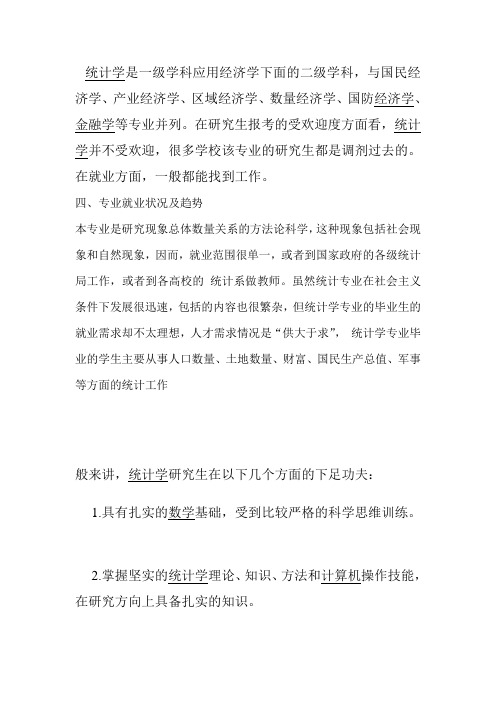 统计学是一级学科应用经济学下面的二级学科，与国民经济学、产业经济学、区域经济学、数量经济学、国防经济学、金融学等专业并列。在研究生报考的受欢迎度方面看，统计学并不受欢迎，很多学校该专业的研究生都是调剂过去的。在就业方面，一般都能找到工作。

四、专业就业状况及趋势

本专业是研究现象总体数量关系的方法论科学，这种现象包括社会现象和自然现象，因而，就业范围很单一，或者到国家政府的各级统计局工作，或者到各高校的 统计系做教师。虽然统计专业在社会主义条件下发展很迅速，包括的内容也很繁杂，但统计学专业的毕业生的就业需求却不太理想，人才需求情况是“供大于求”， 统计学专业毕业的学生主要从事人口数量、土地数量、财富、国民生产总值、军事等方面的统计工作

般来讲，统计学研究生在以下几个方面的下足功夫：

1.具有扎实的数学基础，受到比较严格的科学思维训练。

2.掌握坚实的统计学理论、知识、方法和计算机操作技能，在研究方向上具备扎实的知识。